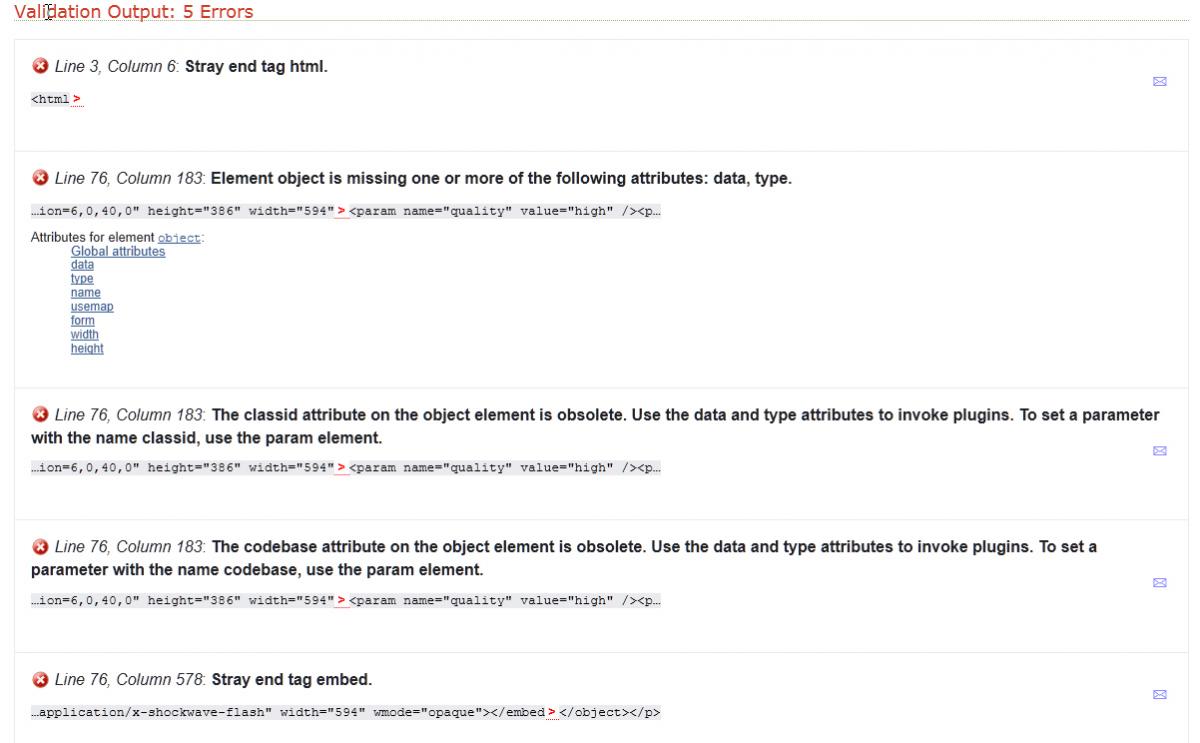 Validation Output: 5 Errors

Line 3, Column 6: Stray end tag html.

<html>

Line 76, Column 183: Element object is missing one or more of the following attributes: data, type.

…ion=6,0,40,0" height="386" width="594"><param name="quality" value="high" /><p…

Attributes for element object:
Global attributes
data
type
name
usemap
form
width
height

Line 76, Column 183: The classid attribute on the object element is obsolete. Use the data and type attributes to invoke plugins. To set a parameter with the name classid, use the param element.

…ion=6,0,40,0" height="386" width="594"><param name="quality" value="high" /><p…

Line 76, Column 183: The codebase attribute on the object element is obsolete. Use the data and type attributes to invoke plugins. To set a parameter with the name codebase, use the param element.

…ion=6,0,40,0" height="386" width="594"><param name="quality" value="high" /><p…

Line 76, Column 578: Stray end tag embed.

…application/x-shockwave-flash" width="594" wmode="opaque"></embed></object></p>